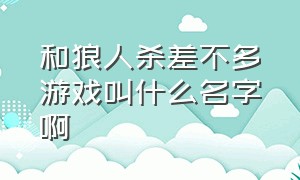 和狼人杀差不多游戏叫什么名字啊